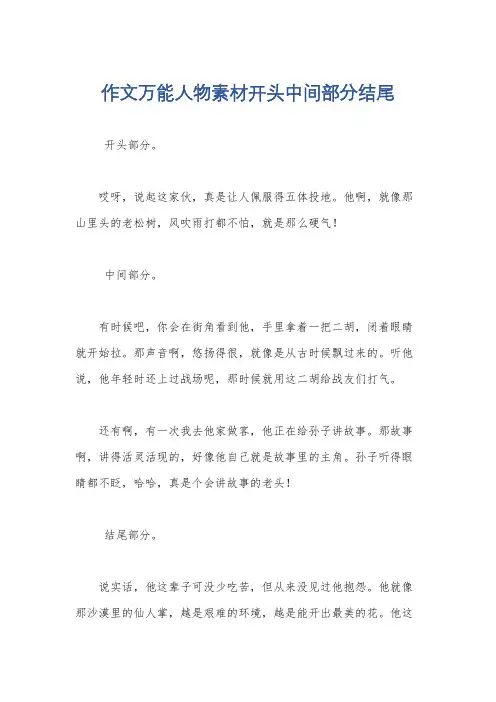 作文万能人物素材开头中间部分结尾

开头部分。

哎呀，说起这家伙，真是让人佩服得五体投地。他啊，就像那山里头的老松树，风吹雨打都不怕，就是那么硬气！

中间部分。

有时候吧，你会在街角看到他，手里拿着一把二胡，闭着眼睛就开始拉。那声音啊，悠扬得很，就像是从古时候飘过来的。听他说，他年轻时还上过战场呢，那时候就用这二胡给战友们打气。

还有啊，有一次我去他家做客，他正在给孙子讲故事。那故事啊，讲得活灵活现的，好像他自己就是故事里的主角。孙子听得眼睛都不眨，哈哈，真是个会讲故事的老头！

结尾部分。

说实话，他这辈子可没少吃苦，但从来没见过他抱怨。他就像那沙漠里的仙人掌，越是艰难的环境，越是能开出最美的花。他这